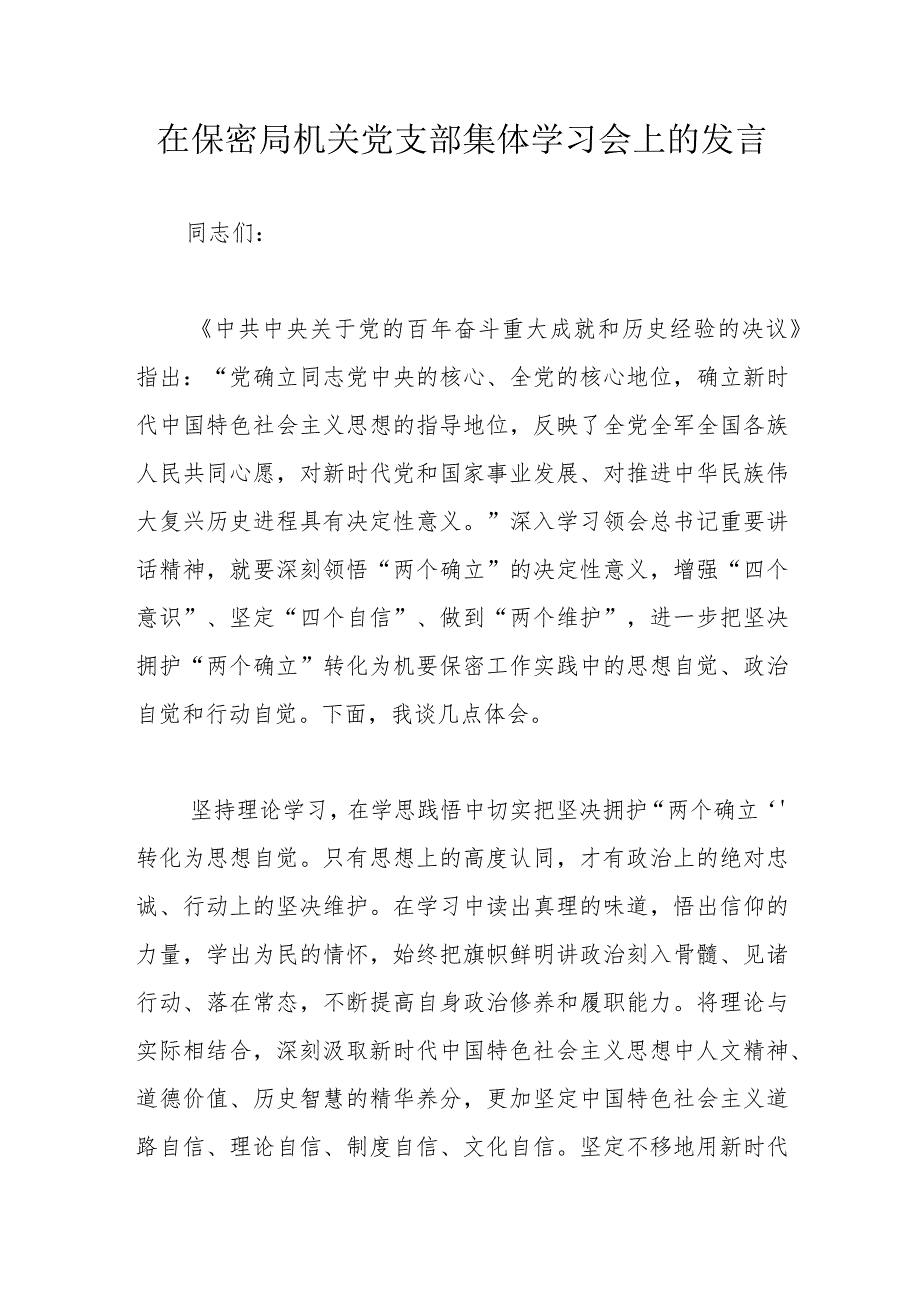 在保密局机关党支部集体学习会上的发言

同志们：

《中共中央关于党的百年奋斗重大成就和历史经验的决议》指出：“党确立同志党中央的核心、全党的核心地位，确立新时代中国特色社会主义思想的指导地位，反映了全党全军全国各族人民共同心愿，对新时代党和国家事业发展、对推进中华民族伟大复兴历史进程具有决定性意义。”深入学习领会总书记重要讲话精神，就要深刻领悟“两个确立”的决定性意义，增强“四个意识”、坚定“四个自信”、做到“两个维护”，进一步把坚决拥护“两个确立”转化为机要保密工作实践中的思想自觉、政治自觉和行动自觉。下面，我谈几点体会。

坚持理论学习，在学思践悟中切实把坚决拥护“两个确立‘'转化为思想自觉。只有思想上的高度认同，才有政治上的绝对忠诚、行动上的坚决维护。在学习中读出真理的味道，悟出信仰的力量，学出为民的情怀，始终把旗帜鲜明讲政治刻入骨髓、见诸行动、落在常态，不断提高自身政治修养和履职能力。将理论与实际相结合，深刻汲取新时代中国特色社会主义思想中人文精神、道德价值、历史智慧的精华养分，更加坚定中国特色社会主义道路自信、理论自信、制度自信、文化自信。坚定不移地用新时代